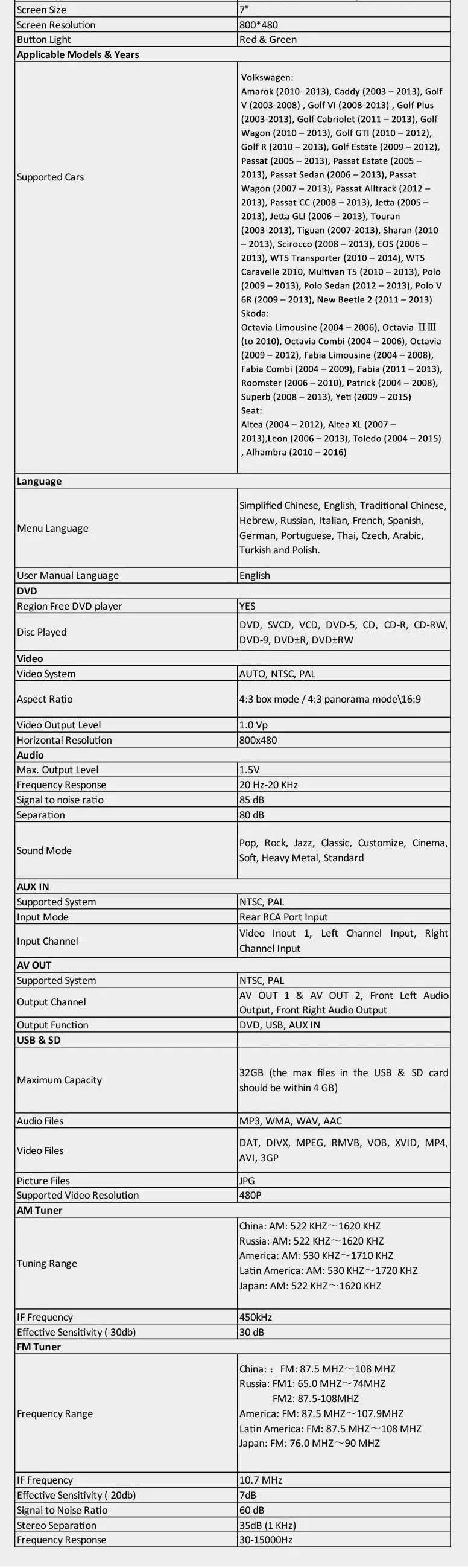 | | |
|---|---|
| Screen Size | 7" |
| Screen Resolution | 800*480 |
| Button Light | Red & Green |
| **Applicable Models & Years** | |
| Supported Cars | Volkswagen: Amarok (2010- 2013), Caddy (2003 – 2013), Golf V (2003-2008) , Golf VI (2008-2013) , Golf Plus (2003-2013), Golf Cabriolet (2011 – 2013), Golf Wagon (2010 – 2013), Golf GTI (2010 – 2012), Golf R (2010 – 2013), Golf Estate (2009 – 2012), Passat (2005 – 2013), Passat Estate (2005 – 2013), Passat Sedan (2006 – 2013), Passat Wagon (2007 – 2013), Passat Alltrack (2012 – 2013), Passat CC (2008 – 2013), Jetta (2005 – 2013), Jetta GLI (2006 – 2013), Touran (2003-2013), Tiguan (2007-2013), Sharan (2010 – 2013), Scirocco (2008 – 2013), EOS (2006 – 2013), WT5 Transporter (2010 – 2014), WT5 Caravelle 2010, Multivan T5 (2010 – 2013), Polo (2009 – 2013), Polo Sedan (2012 – 2013), Polo V 6R (2009 – 2013), New Beetle 2 (2011 – 2013) Skoda: Octavia Limousine (2004 – 2006), Octavia ⅡⅢ (to 2010), Octavia Combi (2004 – 2006), Octavia (2009 – 2012), Fabia Limousine (2004 – 2008), Fabia Combi (2004 – 2009), Fabia (2011 – 2013), Roomster (2006 – 2010), Patrick (2004 – 2008), Superb (2008 – 2013), Yeti (2009 – 2015) Seat: Altea (2004 – 2012), Altea XL (2007 – 2013),Leon (2006 – 2013), Toledo (2004 – 2015) , Alhambra (2010 – 2016) |
| **Language** | |
| Menu Language | Simplified Chinese, English, Traditional Chinese, Hebrew, Russian, Italian, French, Spanish, German, Portuguese, Thai, Czech, Arabic, Turkish and Polish. |
| User Manual Language | English |
| **DVD** | |
| Region Free DVD player | YES |
| Disc Played | DVD, SVCD, VCD, DVD-5, CD, CD-R, CD-RW, DVD-9, DVD±R, DVD±RW |
| **Video** | |
| Video System | AUTO, NTSC, PAL |
| Aspect Ratio | 4:3 box mode / 4:3 panorama mode\16:9 |
| Video Output Level | 1.0 Vp |
| Horizontal Resolution | 800x480 |
| **Audio** | |
| Max. Output Level | 1.5V |
| Frequency Response | 20 Hz-20 KHz |
| Signal to noise ratio | 85 dB |
| Separation | 80 dB |
| Sound Mode | Pop, Rock, Jazz, Classic, Customize, Cinema, Soft, Heavy Metal, Standard |
| **AUX IN** | |
| Supported System | NTSC, PAL |
| Input Mode | Rear RCA Port Input |
| Input Channel | Video Inout 1, Left Channel Input, Right Channel Input |
| **AV OUT** | |
| Supported System | NTSC, PAL |
| Output Channel | AV OUT 1 & AV OUT 2, Front Left Audio Output, Front Right Audio Output |
| Output Function | DVD, USB, AUX IN |
| **USB & SD** | |
| Maximum Capacity | 32GB (the max files in the USB & SD card should be within 4 GB) |
| Audio Files | MP3, WMA, WAV, AAC |
| Video Files | DAT, DIVX, MPEG, RMVB, VOB, XVID, MP4, AVI, 3GP |
| Picture Files | JPG |
| Supported Video Resolution | 480P |
| **AM Tuner** | |
| Tuning Range | China: AM: 522 KHZ～1620 KHZ Russia: AM: 522 KHZ～1620 KHZ America: AM: 530 KHZ～1710 KHZ Latin America: AM: 530 KHZ～1720 KHZ Japan: AM: 522 KHZ～1620 KHZ |
| IF Frequency | 450kHz |
| Effective Sensitivity (-30db) | 30 dB |
| **FM Tuner** | |
| Frequency Range | China: ：FM: 87.5 MHZ～108 MHZ Russia: FM1: 65.0 MHZ～74MHZ FM2: 87.5-108MHZ America: FM: 87.5 MHZ～107.9MHZ Latin America: FM: 87.5 MHZ～108 MHZ Japan: FM: 76.0 MHZ～90 MHZ |
| IF Frequency | 10.7 MHz |
| Effective Sensitivity (-20db) | 7dB |
| Signal to Noise Ratio | 60 dB |
| Stereo Separation | 35dB (1 KHz) |
| Frequency Response | 30-15000Hz |